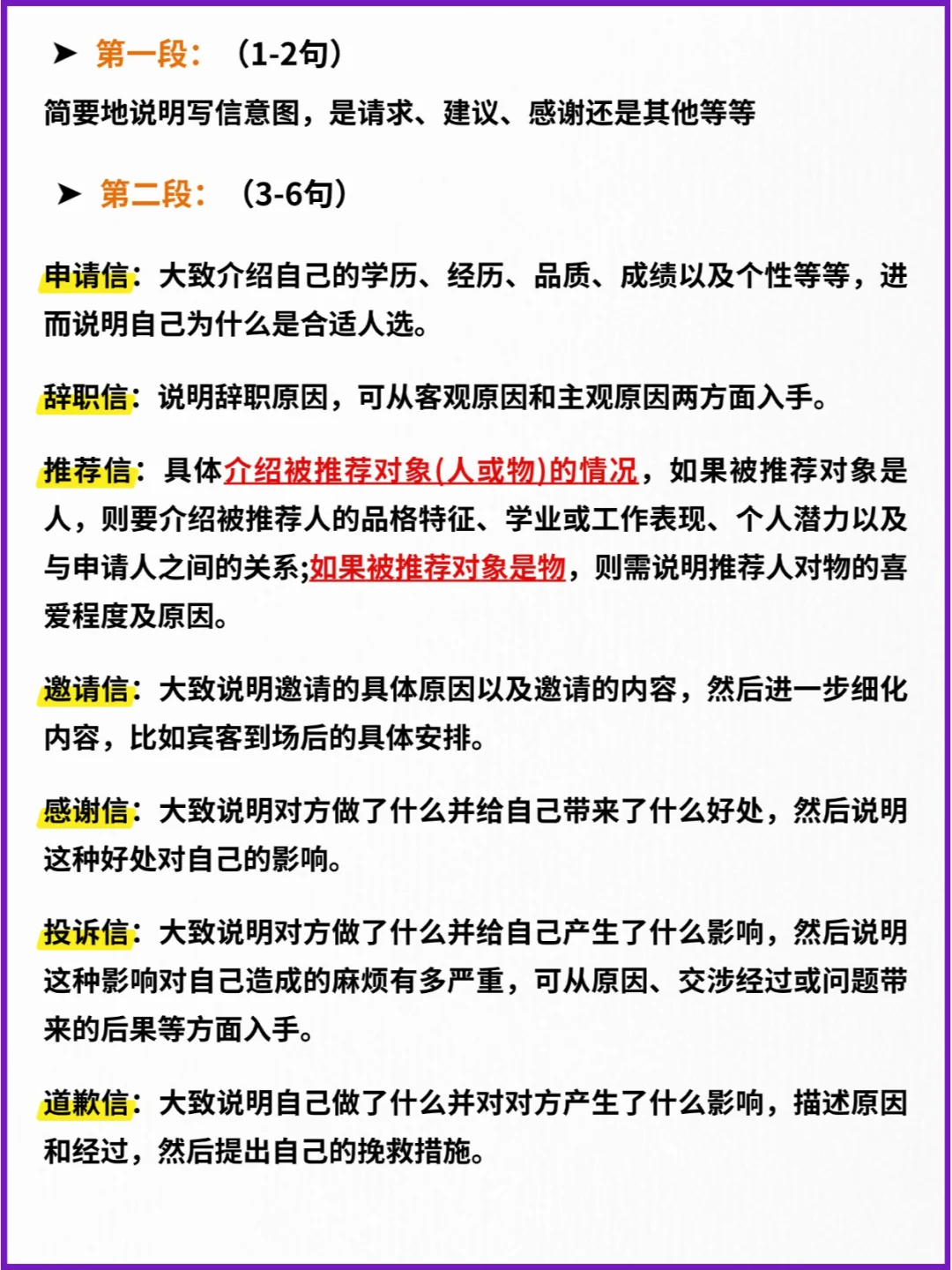 ➤ 第一段：（1-2句）

简要地说明写信意图，是请求、建议、感谢还是其他等等

➤ 第二段：（3-6句）

申请信：大致介绍自己的学历、经历、品质、成绩以及个性等等，进而说明自己为什么是合适人选。

辞职信：说明辞职原因，可从客观原因和主观原因两方面入手。

推荐信：具体介绍被推荐对象(人或物)的情况，如果被推荐对象是人，则要介绍被推荐人的品格特征、学业或工作表现、个人潜力以及与申请人之间的关系;如果被推荐对象是物，则需说明推荐人对物的喜爱程度及原因。

邀请信：大致说明邀请的具体原因以及邀请的内容，然后进一步细化内容，比如宾客到场后的具体安排。

感谢信：大致说明对方做了什么并给自己带来了什么好处，然后说明这种好处对自己的影响。

投诉信：大致说明对方做了什么并给自己产生了什么影响，然后说明这种影响对自己造成的麻烦有多严重，可从原因、交涉经过或问题带来的后果等方面入手。

道歉信：大致说明自己做了什么并对对方产生了什么影响，描述原因和经过，然后提出自己的挽救措施。